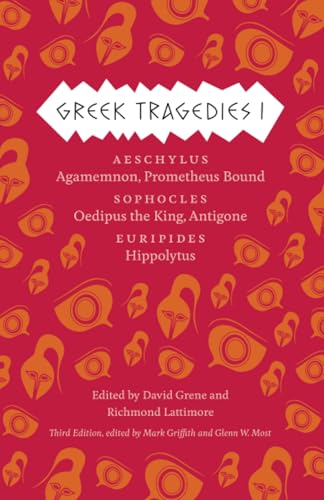 GREEK TRAGEDIES I

AESCHYLUS
Agamemnon, Prometheus Bound

SOPHOCLES
Oedipus the King, Antigone

EURIPIDES
Hippolytus

Edited by David Grene and Richmond Lattimore

Third Edition, edited by Mark Griffith and Glenn W. Most